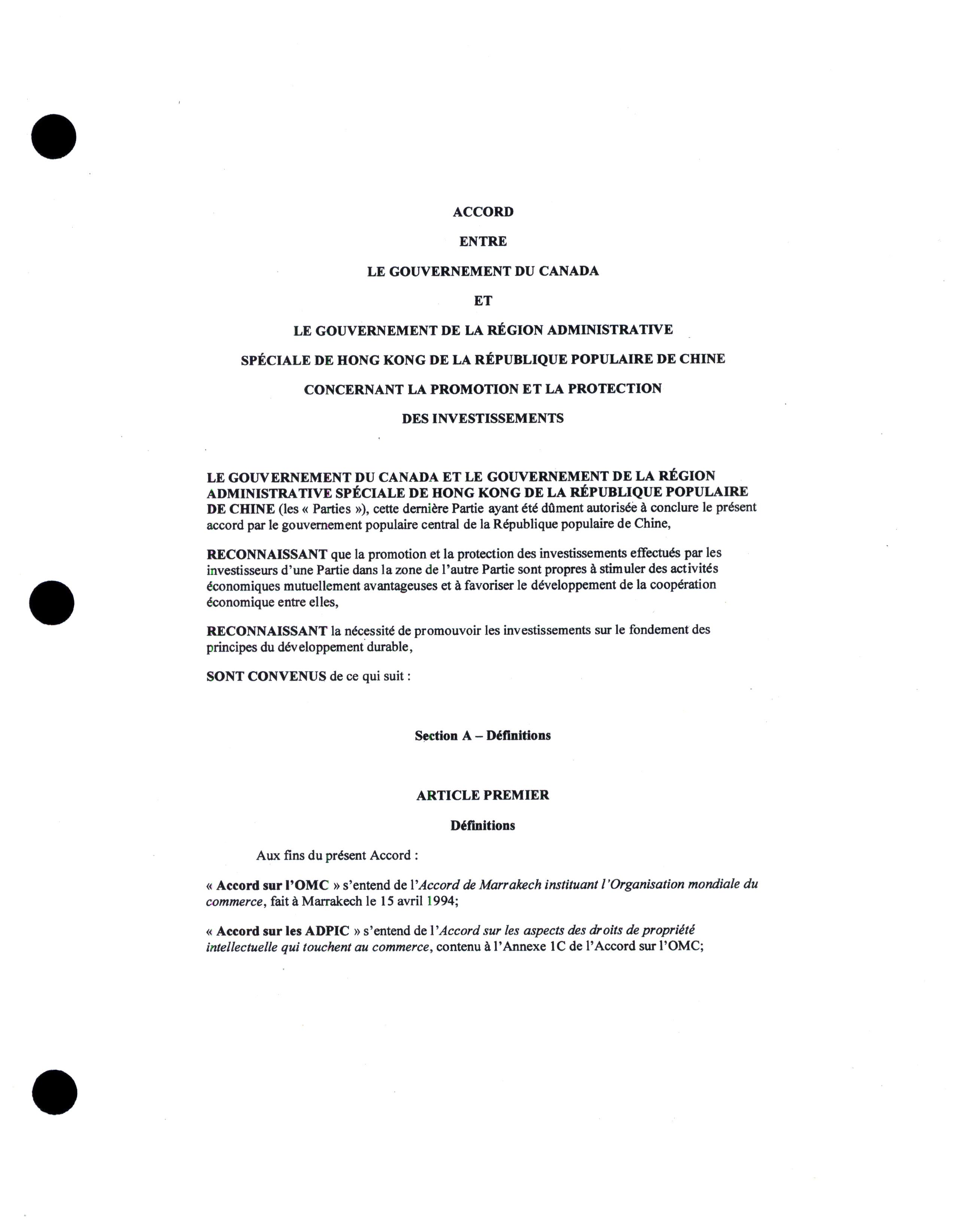 ACCORD

ENTRE

LE GOUVERNEMENT DU CANADA

ET

LE GOUVERNEMENT DE LA RÉGION ADMINISTRATIVE

SPÉCIALE DE HONG KONG DE LA RÉPUBLIQUE POPULAIRE DE CHINE

CONCERNANT LA PROMOTION ET LA PROTECTION

DES INVESTISSEMENTS

LE GOUVERNEMENT DU CANADA ET LE GOUVERNEMENT DE LA RÉGION ADMINISTRATIVE SPÉCIALE DE HONG KONG DE LA RÉPUBLIQUE POPULAIRE DE CHINE (les « Parties »), cette dernière Partie ayant été dûment autorisée à conclure le présent accord par le gouvernement populaire central de la République populaire de Chine,

RECONNAISSANT que la promotion et la protection des investissements effectués par les investisseurs d'une Partie dans la zone de l'autre Partie sont propres à stimuler des activités économiques mutuellement avantageuses et à favoriser le développement de la coopération économique entre elles,

RECONNAISSANT la nécessité de promouvoir les investissements sur le fondement des principes du développement durable,

SONT CONVENUS de ce qui suit :

Section A – Définitions

ARTICLE PREMIER

Définitions

Aux fins du présent Accord :

« Accord sur l'OMC » s'entend de l'Accord de Marrakech instituant l'Organisation mondiale du commerce, fait à Marrakech le 15 avril 1994;

« Accord sur les ADPIC » s'entend de l'Accord sur les aspects des droits de propriété intellectuelle qui touchent au commerce, contenu à l'Annexe 1C de l'Accord sur l'OMC;